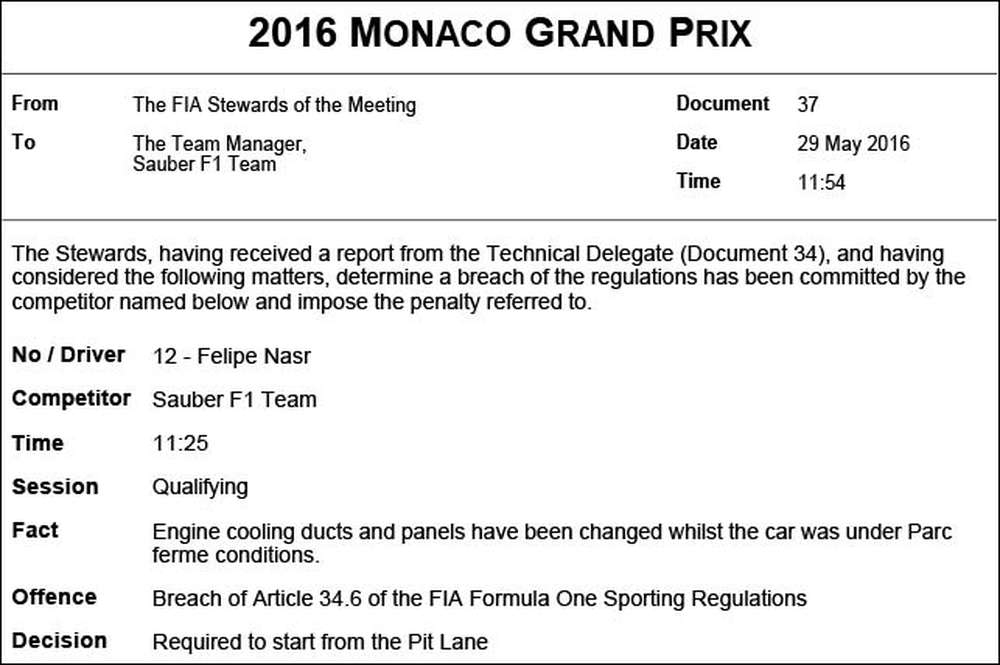 2016 MONACO GRAND PRIX

From The FIA Stewards of the Meeting

To The Team Manager, Sauber F1 Team

Document 37

Date 29 May 2016

Time 11:54

The Stewards, having received a report from the Technical Delegate (Document 34), and having considered the following matters, determine a breach of the regulations has been committed by the competitor named below and impose the penalty referred to.

No / Driver 12 - Felipe Nasr

Competitor Sauber F1 Team

Time 11:25

Session Qualifying

Fact Engine cooling ducts and panels have been changed whilst the car was under Parc ferme conditions.

Offence Breach of Article 34.6 of the FIA Formula One Sporting Regulations

Decision Required to start from the Pit Lane